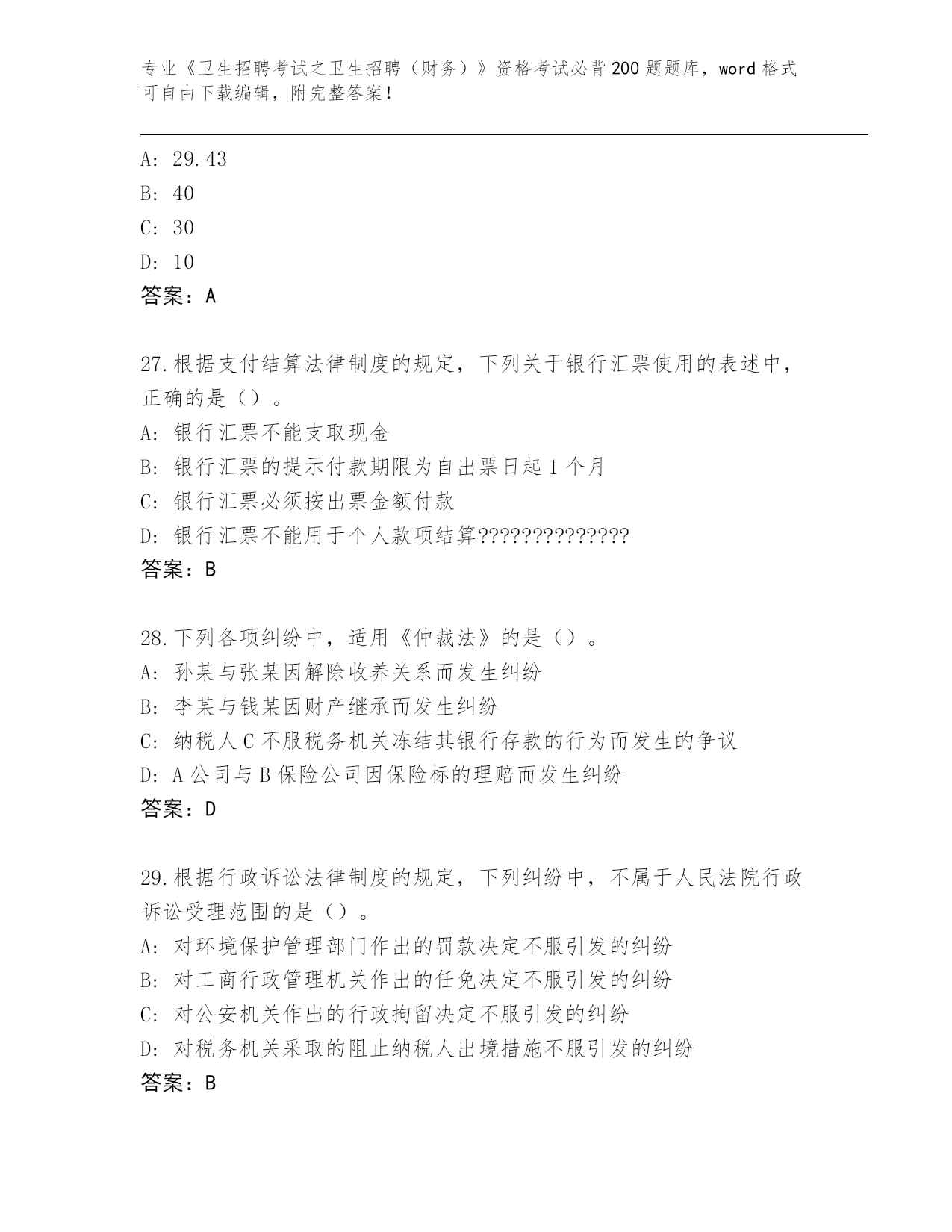 专业《卫生招聘考试之卫生招聘（财务）》资格考试必背200题题库，word格式可自由下载编辑，附完整答案！

A: 29.43
B: 40
C: 30
D: 10
答案：A

27.根据支付结算法律制度的规定，下列关于银行汇票使用的表述中，正确的是（）。
A: 银行汇票不能支取现金
B: 银行汇票的提示付款期限为自出票日起1个月
C: 银行汇票必须按出票金额付款
D: 银行汇票不能用于个人款项结算??????????????
答案：B

28.下列各项纠纷中，适用《仲裁法》的是（）。
A: 孙某与张某因解除收养关系而发生纠纷
B: 李某与钱某因财产继承而发生纠纷
C: 纳税人C不服税务机关冻结其银行存款的行为而发生的争议
D: A公司与B保险公司因保险标的理赔而发生纠纷
答案：D

29.根据行政诉讼法律制度的规定，下列纠纷中，不属于人民法院行政诉讼受理范围的是（）。
A: 对环境保护管理部门作出的罚款决定不服引发的纠纷
B: 对工商行政管理机关作出的任免决定不服引发的纠纷
C: 对公安机关作出的行政拘留决定不服引发的纠纷
D: 对税务机关采取的阻止纳税人出境措施不服引发的纠纷
答案：B